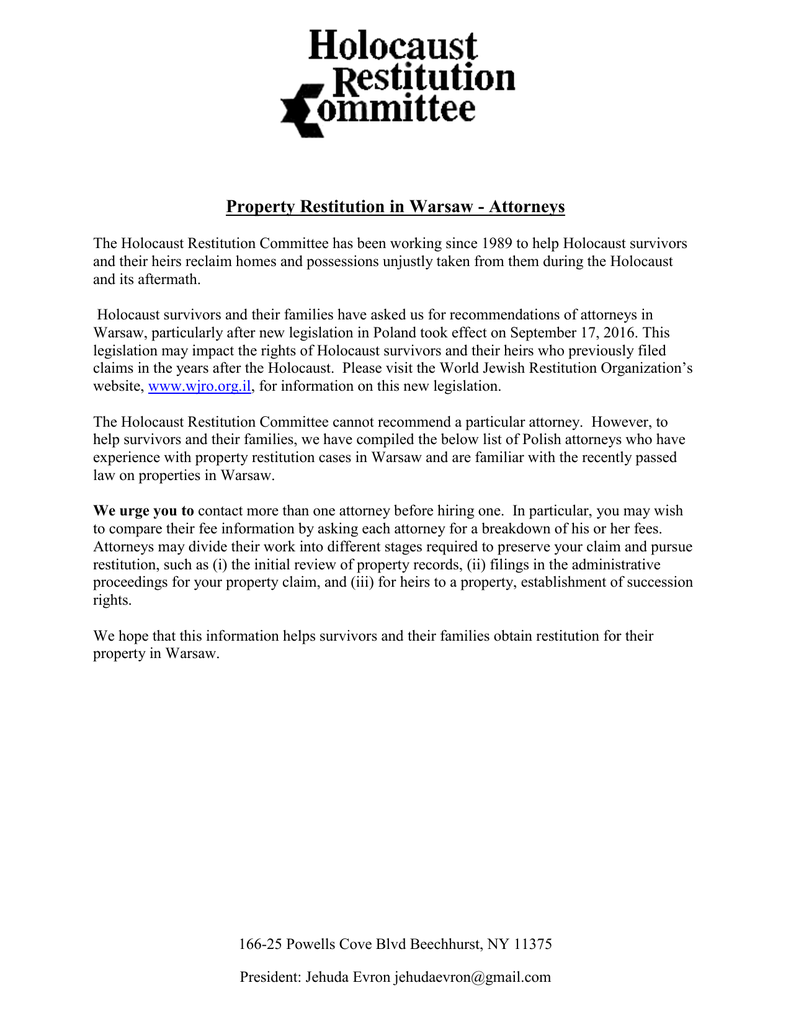 Holocaust Restitution Committee

Property Restitution in Warsaw - Attorneys

The Holocaust Restitution Committee has been working since 1989 to help Holocaust survivors and their heirs reclaim homes and possessions unjustly taken from them during the Holocaust and its aftermath.

Holocaust survivors and their families have asked us for recommendations of attorneys in Warsaw, particularly after new legislation in Poland took effect on September 17, 2016. This legislation may impact the rights of Holocaust survivors and their heirs who previously filed claims in the years after the Holocaust. Please visit the World Jewish Restitution Organization's website, www.wjro.org.il, for information on this new legislation.

The Holocaust Restitution Committee cannot recommend a particular attorney. However, to help survivors and their families, we have compiled the below list of Polish attorneys who have experience with property restitution cases in Warsaw and are familiar with the recently passed law on properties in Warsaw.

We urge you to contact more than one attorney before hiring one. In particular, you may wish to compare their fee information by asking each attorney for a breakdown of his or her fees. Attorneys may divide their work into different stages required to preserve your claim and pursue restitution, such as (i) the initial review of property records, (ii) filings in the administrative proceedings for your property claim, and (iii) for heirs to a property, establishment of succession rights.

We hope that this information helps survivors and their families obtain restitution for their property in Warsaw.

166-25 Powells Cove Blvd Beechhurst, NY 11375

President: Jehuda Evron jehudaevron@gmail.com